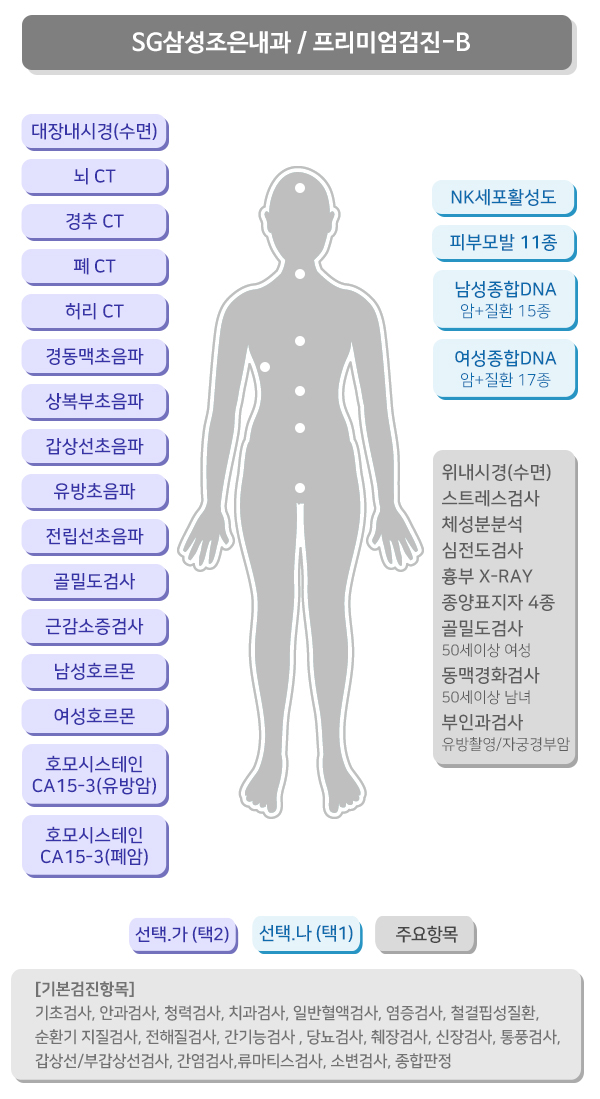 SG삼성조은내과 / 프리미엄검진-B

대장내시경(수면)

뇌 CT

경추 CT

폐 CT

허리 CT

경동맥초음파

상복부초음파

갑상선초음파

유방초음파

전립선초음파

골밀도검사

근감소증검사

남성호르몬

여성호르몬

호모시스테인 CA15-3(유방암)

호모시스테인 CA15-3(폐암)

NK세포활성도

피부모발 11종

남성종합DNA
암+질환 15종

여성종합DNA
암+질환 17종

위내시경(수면)
스트레스검사
체성분분석
심전도검사
흉부 X-RAY
종양표지자 4종
골밀도검사
50세이상 여성
동맥경화검사
50세이상 남녀
부인과검사
유방촬영/자궁경부암

선택.가 (택2)

선택.나 (택1)

주요항목

[기본검진항목]
기초검사, 안과검사, 청력검사, 치과검사, 일반혈액검사, 염증검사, 철결핍성질환, 순환기 지질검사, 전해질검사, 간기능검사 , 당뇨검사, 췌장검사, 신장검사, 통풍검사, 갑상선/부갑상선검사, 간염검사,류마티스검사, 소변검사, 종합판정